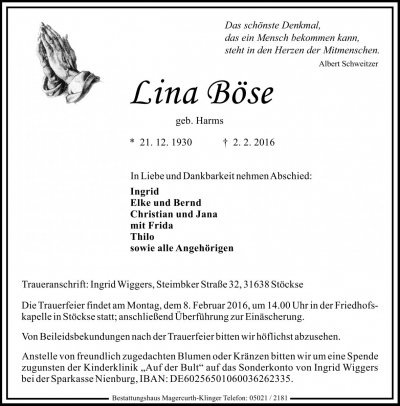 Das schönste Denkmal,
das ein Mensch bekommen kann,
steht in den Herzen der Mitmenschen.
Albert Schweitzer

Lina Böse

geb. Harms

* 21. 12. 1930 † 2. 2. 2016

In Liebe und Dankbarkeit nehmen Abschied:

Ingrid
Elke und Bernd
Christian und Jana
mit Frida
Thilo
sowie alle Angehörigen

Traueranschrift: Ingrid Wiggers, Steimbker Straße 32, 31638 Stöckse

Die Trauerfeier findet am Montag, dem 8. Februar 2016, um 14.00 Uhr in der Friedhofskapelle in Stöckse statt; anschließend Überführung zur Einäscherung.

Von Beileidsbekundungen nach der Trauerfeier bitten wir höflichst abzusehen.

Anstelle von freundlich zugedachten Blumen oder Kränzen bitten wir um eine Spende zugunsten der Kinderklinik „Auf der Bult“ auf das Sonderkonto von Ingrid Wiggers bei der Sparkasse Nienburg, IBAN: DE60256501060036262335.

Bestattungshaus Magercurth-Klinger Telefon: 05021 / 2181